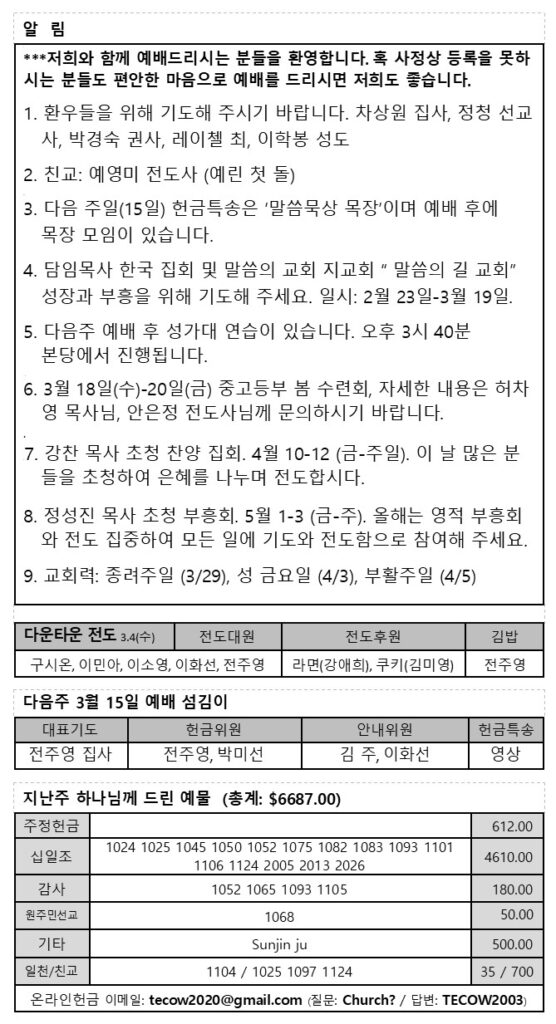 알 림

***저희와 함께 예배드리시는 분들을 환영합니다. 혹 사정상 등록을 못하시는 분들도 편안한 마음으로 예배를 드리시면 저희도 좋습니다.

1. 환우들을 위해 기도해 주시기 바랍니다. 차상원 집사, 정청 선교사, 박경숙 권사, 레이첼 최, 이학봉 성도

2. 친교: 예영미 전도사 (예린 첫 돌)

3. 다음 주일(15일) 헌금특송은 '말씀묵상 목장'이며 예배 후에 목장 모임이 있습니다.

4. 담임목사 한국 집회 및 말씀의 교회 지교회 " 말씀의 길 교회" 성장과 부흥을 위해 기도해 주세요. 일시: 2월 23일-3월 19일.

5. 다음주 예배 후 성가대 연습이 있습니다. 오후 3시 40분 본당에서 진행됩니다.

6. 3월 18일(수)-20일(금) 중고등부 봄 수련회, 자세한 내용은 허차영 목사님, 안은정 전도사님께 문의하시기 바랍니다.

7. 강찬 목사 초청 찬양 집회. 4월 10-12 (금-주일). 이 날 많은 분들을 초청하여 은혜를 나누며 전도합시다.

8. 정성진 목사 초청 부흥회. 5월 1-3 (금-주). 올해는 영적 부흥회와 전도 집중하여 모든 일에 기도와 전도함으로 참여해 주세요.

9. 교회력: 종려주일 (3/29), 성 금요일 (4/3), 부활주일 (4/5)

| 다운타운 전도 3.4(수) | 전도대원 | 전도후원 | 김밥 |
|---|---|---|---|
| 구시온, 이민아, 이소영, 이화선, 전주영 | | 라면(강애희), 쿠키(김미영) | 전주영 |

다음주 3월 15일 예배 섬김이

| 대표기도 | 헌금위원 | 안내위원 | 헌금특송 |
|---|---|---|---|
| 전주영 집사 | 전주영, 박미선 | 김 주, 이화선 | 영상 |

지난주 하나님께 드린 예물 (총계: $6687.00)

| 주정헌금 | | 612.00 |
|---|---|---|
| 십일조 | 1024 1025 1045 1050 1052 1075 1082 1083 1093 1101 1106 1124 2005 2013 2026 | 4610.00 |
| 감사 | 1052 1065 1093 1105 | 180.00 |
| 원주민선교 | 1068 | 50.00 |
| 기타 | Sunjin ju | 500.00 |
| 일천/친교 | 1104 / 1025 1097 1124 | 35 / 700 |

온라인헌금 이메일: tecow2020@gmail.com (질문: Church? / 답변: TECOW2003)